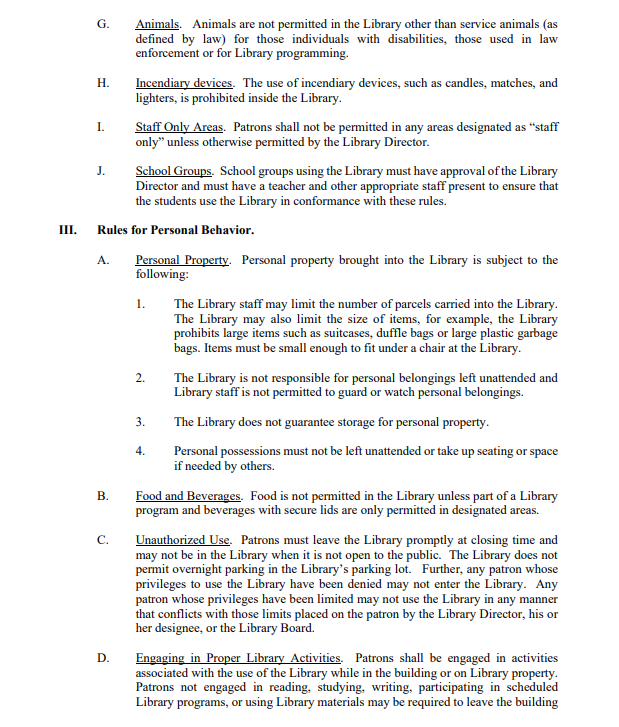 G. Animals. Animals are not permitted in the Library other than service animals (as defined by law) for those individuals with disabilities, those used in law enforcement or for Library programming.

H. Incendiary devices. The use of incendiary devices, such as candles, matches, and lighters, is prohibited inside the Library.

I. Staff Only Areas. Patrons shall not be permitted in any areas designated as “staff only” unless otherwise permitted by the Library Director.

J. School Groups. School groups using the Library must have approval of the Library Director and must have a teacher and other appropriate staff present to ensure that the students use the Library in conformance with these rules.

III. Rules for Personal Behavior.

A. Personal Property. Personal property brought into the Library is subject to the following:

1. The Library staff may limit the number of parcels carried into the Library. The Library may also limit the size of items, for example, the Library prohibits large items such as suitcases, duffle bags or large plastic garbage bags. Items must be small enough to fit under a chair at the Library.

2. The Library is not responsible for personal belongings left unattended and Library staff is not permitted to guard or watch personal belongings.

3. The Library does not guarantee storage for personal property.

4. Personal possessions must not be left unattended or take up seating or space if needed by others.

B. Food and Beverages. Food is not permitted in the Library unless part of a Library program and beverages with secure lids are only permitted in designated areas.

C. Unauthorized Use. Patrons must leave the Library promptly at closing time and may not be in the Library when it is not open to the public. The Library does not permit overnight parking in the Library’s parking lot. Further, any patron whose privileges to use the Library have been denied may not enter the Library. Any patron whose privileges have been limited may not use the Library in any manner that conflicts with those limits placed on the patron by the Library Director, his or her designee, or the Library Board.

D. Engaging in Proper Library Activities. Patrons shall be engaged in activities associated with the use of the Library while in the building or on Library property. Patrons not engaged in reading, studying, writing, participating in scheduled Library programs, or using Library materials may be required to leave the building